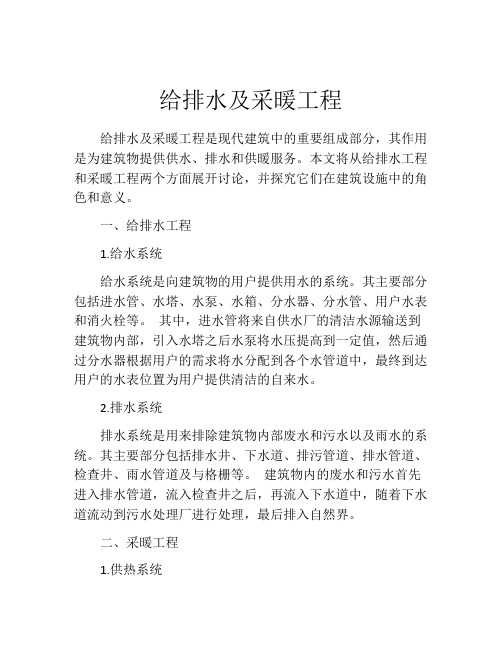 给排水及采暖工程

给排水及采暖工程是现代建筑中的重要组成部分，其作用是为建筑物提供供水、排水和供暖服务。本文将从给排水工程和采暖工程两个方面展开讨论，并探究它们在建筑设施中的角色和意义。

一、给排水工程

1.给水系统

给水系统是向建筑物的用户提供用水的系统。其主要部分包括进水管、水塔、水泵、水箱、分水器、分水管、用户水表和消火栓等。 其中，进水管将来自供水厂的清洁水源输送到建筑物内部，引入水塔之后水泵将水压提高到一定值，然后通过分水器根据用户的需求将水分配到各个水管道中，最终到达用户的水表位置为用户提供清洁的自来水。

2.排水系统

排水系统是用来排除建筑物内部废水和污水以及雨水的系统。其主要部分包括排水井、下水道、排污管道、排水管道、检查井、雨水管道及与格栅等。 建筑物内的废水和污水首先进入排水管道，流入检查井之后，再流入下水道中，随着下水道流动到污水处理厂进行处理，最后排入自然界。

二、采暖工程

1.供热系统